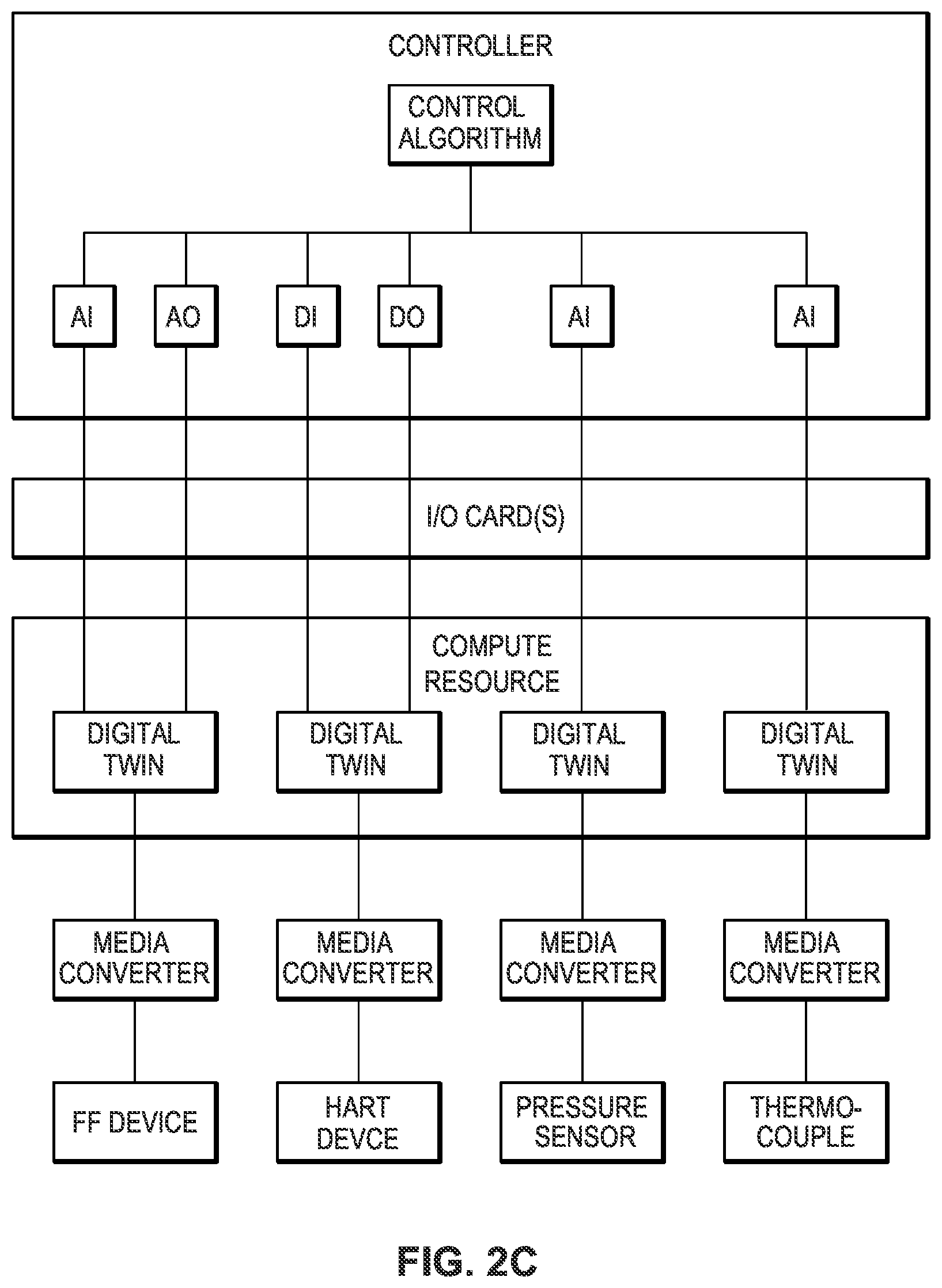 CONTROLLER

CONTROL ALGORITHM

AI

AO

DI

DO

AI

AI

I/O CARD(S)

COMPUTE RESOURCE

DIGITAL TWIN

DIGITAL TWIN

DIGITAL TWIN

DIGITAL TWIN

MEDIA CONVERTER

MEDIA CONVERTER

MEDIA CONVERTER

MEDIA CONVERTER

FF DEVICE

HART DEVCE

PRESSURE SENSOR

THERMO-COUPLE

FIG. 2C